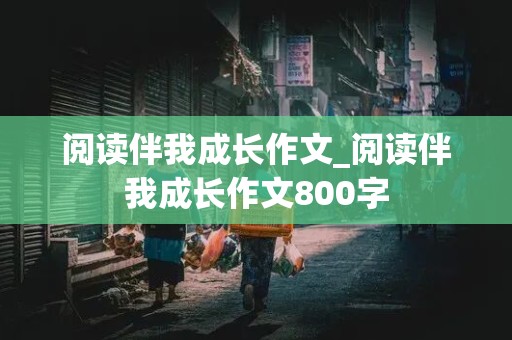 阅读伴我成长作文_阅读伴我成长作文800字